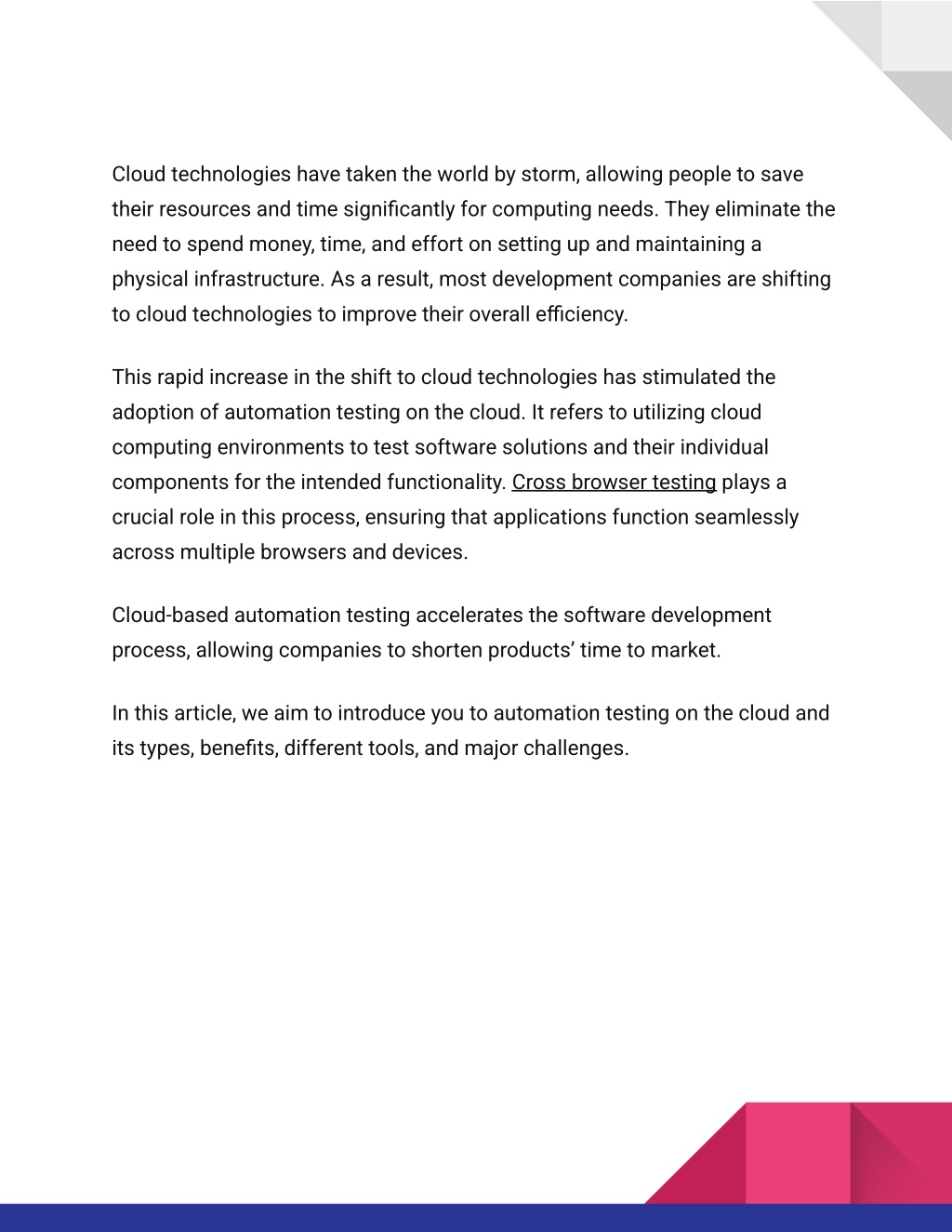 Cloud technologies have taken the world by storm, allowing people to save their resources and time significantly for computing needs. They eliminate the need to spend money, time, and effort on setting up and maintaining a physical infrastructure. As a result, most development companies are shifting to cloud technologies to improve their overall efficiency.

This rapid increase in the shift to cloud technologies has stimulated the adoption of automation testing on the cloud. It refers to utilizing cloud computing environments to test software solutions and their individual components for the intended functionality. Cross browser testing plays a crucial role in this process, ensuring that applications function seamlessly across multiple browsers and devices.

Cloud-based automation testing accelerates the software development process, allowing companies to shorten products’ time to market.

In this article, we aim to introduce you to automation testing on the cloud and its types, benefits, different tools, and major challenges.